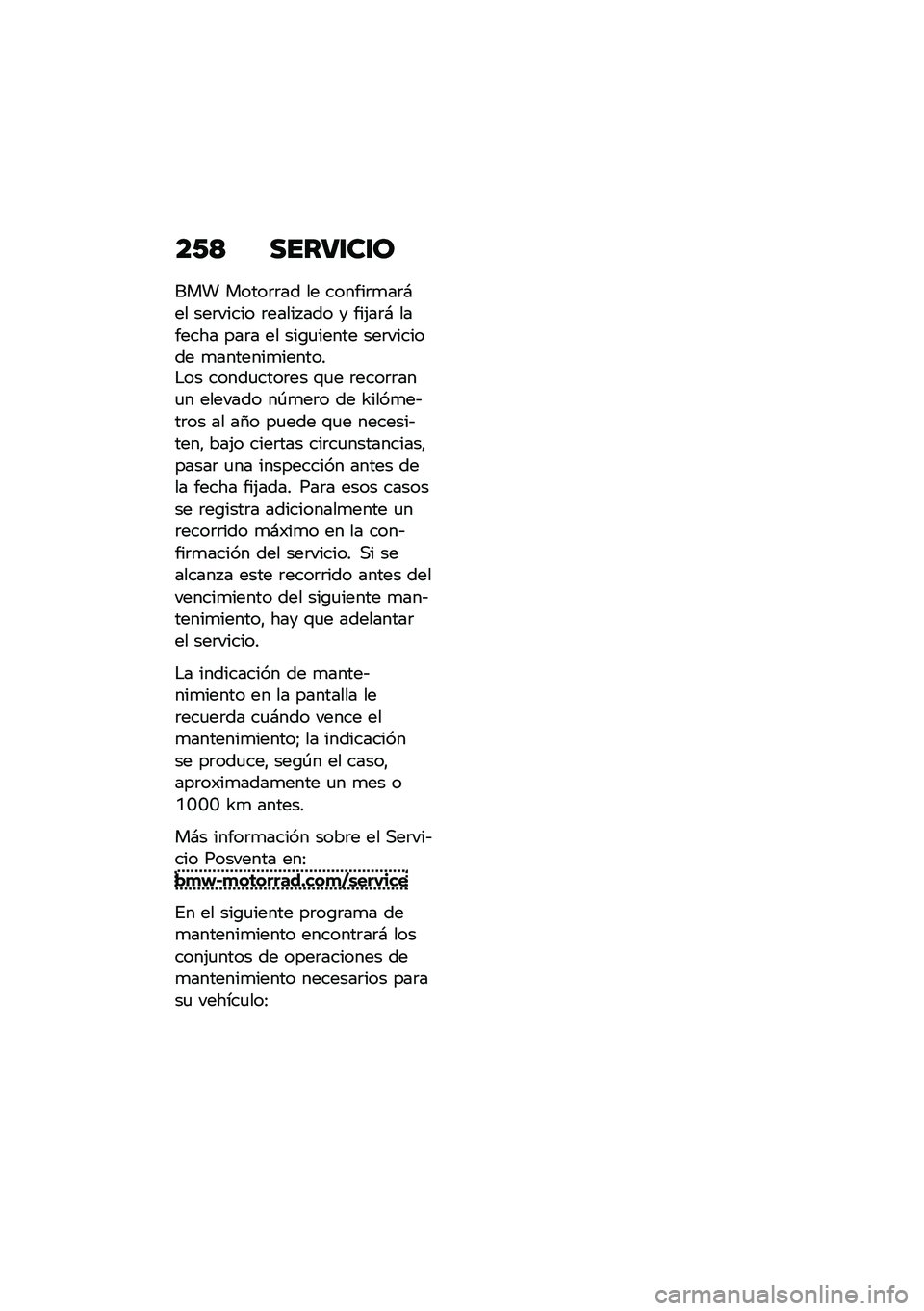 258 SERVICIO

BMW Motorrad le confirmará el servicio realizado y fijará la fecha para el siguiente servicio de mantenimiento.
Los conductores que recorran un elevado número de kilómetros al año puede que necesiten, bajo ciertas circunstancias, pasar una inspección antes de la fecha fijada. Para esos casos se registra adicionalmente un recorrido máximo en la confirmación del servicio. Si se alcanza este recorrido antes del vencimiento del siguiente mantenimiento, hay que adelantar el servicio.

La indicación de mantenimiento en la pantalla le recuerda cuándo vence el mantenimiento; la indicación se produce, según el caso, aproximadamente un mes o 1000 km antes.

Más información sobre el Servicio Posventa en:
bmw-motorrad.com/service

En el siguiente programa de mantenimiento encontrará los conjuntos de operaciones de mantenimiento necesarios para su vehículo:

carmanualsonline.info